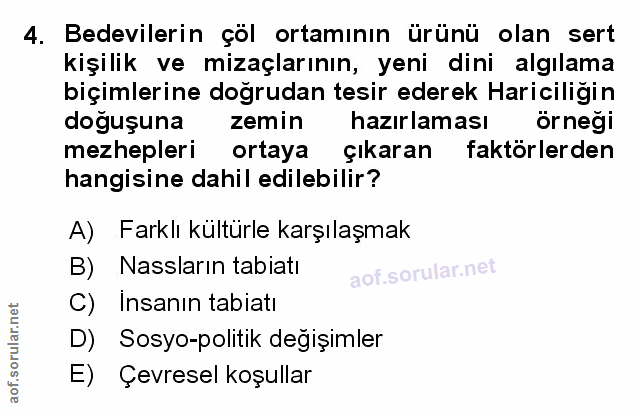 4. Bedevilerin çöl ortamının ürünü olan sert kişilik ve mizaçlarının, yeni dini algılama biçimlerine doğrudan tesir ederek Hariciliğin doğuşuna zemin hazırlaması örneği mezhepleri ortaya çıkaran faktörlerden hangisine dahil edilebilir?

A) Farklı kültürle karşılaşmak
B) Nassların tabiatı
C) İnsanın tabiatı
D) Sosyo-politik değişimler
E) Çevresel koşullar

aof.sorular.net